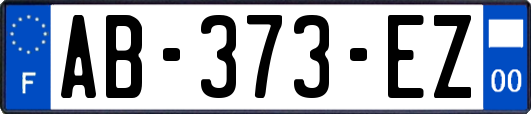 F

AB-373-EZ

00